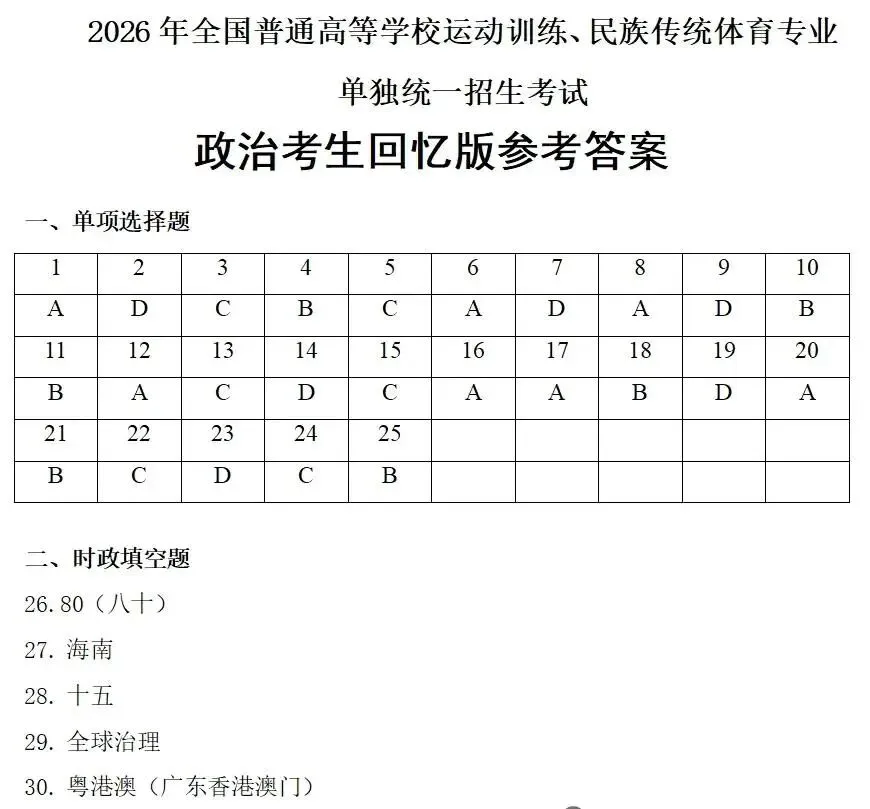 2026 年全国普通高等学校运动训练、民族传统体育专业

单独统一招生考试

政治考生回忆版参考答案

一、单项选择题

| 1 | 2 | 3 | 4 | 5 | 6 | 7 | 8 | 9 | 10 |
|---|---|---|---|---|---|---|---|---|---|
| A | D | C | B | C | A | D | A | D | B |
| 11 | 12 | 13 | 14 | 15 | 16 | 17 | 18 | 19 | 20 |
| B | A | C | D | C | A | A | B | D | A |
| 21 | 22 | 23 | 24 | 25 | | | | | |
| B | C | D | C | B | | | | | |

二、时政填空题

26. 80（八十）

27. 海南

28. 十五

29. 全球治理

30. 粤港澳（广东香港澳门）